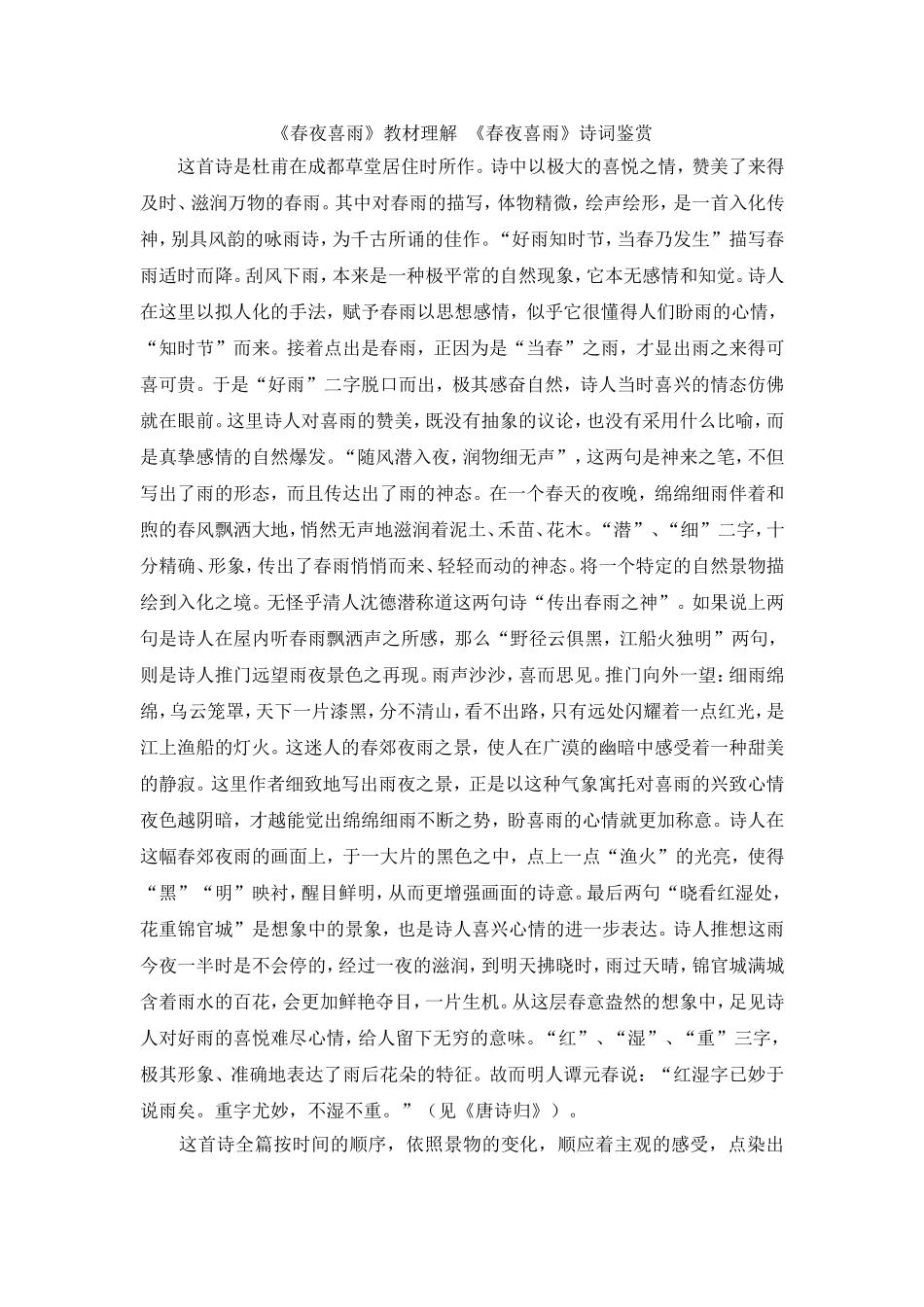 《春夜喜雨》教材理解 《春夜喜雨》诗词鉴赏

这首诗是杜甫在成都草堂居住时所作。诗中以极大的喜悦之情，赞美了来得及时、滋润万物的春雨。其中对春雨的描写，体物精微，绘声绘形，是一首入化传神，别具风韵的咏雨诗，为千古所诵的佳作。“好雨知时节，当春乃发生”描写春雨适时而降。刮风下雨，本来是一种极平常的自然现象，它本无感情和知觉。诗人在这里以拟人化的手法，赋予春雨以思想感情，似乎它很懂得人们盼雨的心情，“知时节”而来。接着点出是春雨，正因为是“当春”之雨，才显出雨之来得可喜可贵。于是“好雨”二字脱口而出，极其感奋自然，诗人当时喜兴的情态仿佛就在眼前。这里诗人对喜雨的赞美，既没有抽象的议论，也没有采用什么比喻，而是真挚感情的自然爆发。“随风潜入夜，润物细无声”，这两句是神来之笔，不但写出了雨的形态，而且传达出了雨的神态。在一个春天的夜晚，绵绵细雨伴着和煦的春风飘洒大地，悄然无声地滋润着泥土、禾苗、花木。“潜”、“细”二字，十分精确、形象，传出了春雨悄悄而来、轻轻而动的神态。将一个特定的自然景物描绘到入化之境。无怪乎清人沈德潜称道这两句诗“传出春雨之神”。如果说上两句是诗人在屋内听春雨飘洒声之所感，那么“野径云俱黑，江船火独明”两句，则是诗人推门远望雨夜景色之再现。雨声沙沙，喜而思见。推门向外一望：细雨绵绵，乌云笼罩，天下一片漆黑，分不清山，看不出路，只有远处闪耀着一点红光，是江上渔船的灯火。这迷人的春郊夜雨之景，使人在广漠的幽暗中感受着一种甜美的静寂。这里作者细致地写出雨夜之景，正是以这种气象寓托对喜雨的兴致心情夜色越阴暗，才越能觉出绵绵细雨不断之势，盼喜雨的心情就更加称意。诗人在这幅春郊夜雨的画面上，于一大片的黑色之中，点上一点“渔火”的光亮，使得“黑”“明”映衬，醒目鲜明，从而更增强画面的诗意。最后两句“晓看红湿处，花重锦官城”是想象中的景象，也是诗人喜兴心情的进一步表达。诗人推想这雨今夜一半时是不会停的，经过一夜的滋润，到明天拂晓时，雨过天晴，锦官城满城含着雨水的百花，会更加鲜艳夺目，一片生机。从这层春意盎然的想象中，足见诗人对好雨的喜悦难尽心情，给人留下无穷的意味。“红”、“湿”、“重”三字，极其形象、准确地表达了雨后花朵的特征。故而明人谭元春说：“红湿字已妙于说雨矣。重字尤妙，不湿不重。”（见《唐诗归》）。

这首诗全篇按时间的顺序，依照景物的变化，顺应着主观的感受，点染出